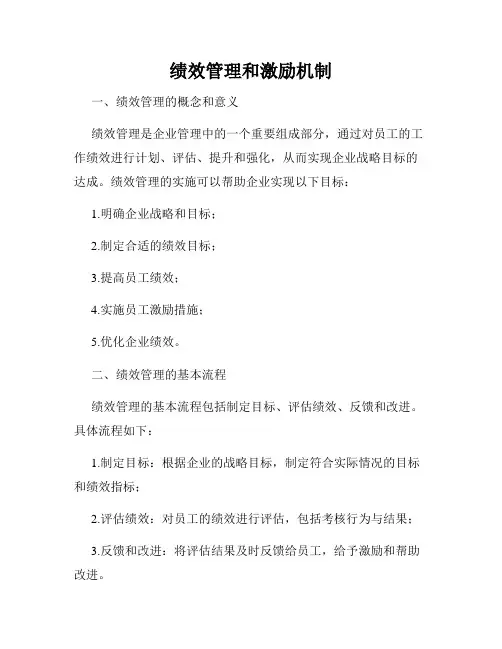 绩效管理和激励机制

一、绩效管理的概念和意义

绩效管理是企业管理中的一个重要组成部分，通过对员工的工作绩效进行计划、评估、提升和强化，从而实现企业战略目标的达成。绩效管理的实施可以帮助企业实现以下目标：

1.明确企业战略和目标；

2.制定合适的绩效目标；

3.提高员工绩效；

4.实施员工激励措施；

5.优化企业绩效。

二、绩效管理的基本流程

绩效管理的基本流程包括制定目标、评估绩效、反馈和改进。具体流程如下：

1.制定目标：根据企业的战略目标，制定符合实际情况的目标和绩效指标；

2.评估绩效：对员工的绩效进行评估，包括考核行为与结果；

3.反馈和改进：将评估结果及时反馈给员工，给予激励和帮助改进。